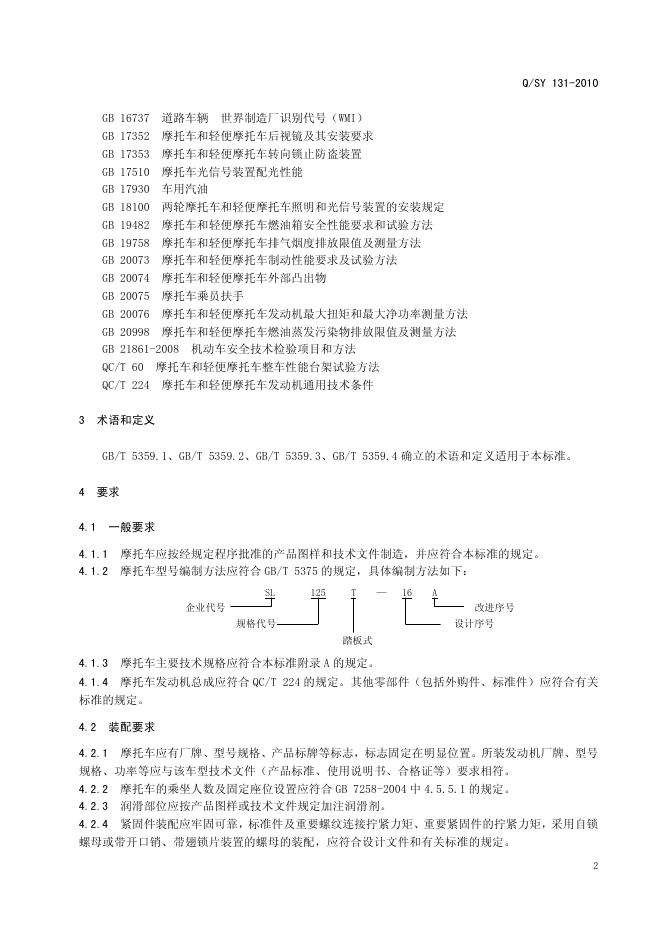 Q/SY 131-2010

GB 16737 道路车辆 世界制造厂识别代号（WMI）
GB 17352 摩托车和轻便摩托车后视镜及其安装要求
GB 17353 摩托车和轻便摩托车转向锁止防盗装置
GB 17510 摩托车光信号装置配光性能
GB 17930 车用汽油
GB 18100 两轮摩托车和轻便摩托车照明和光信号装置的安装规定
GB 19482 摩托车和轻便摩托车燃油箱安全性能要求和试验方法
GB 19758 摩托车和轻便摩托车排气烟度排放限值及测量方法
GB 20073 摩托车和轻便摩托车制动性能要求及试验方法
GB 20074 摩托车和轻便摩托车外部凸出物
GB 20075 摩托车乘员扶手
GB 20076 摩托车和轻便摩托车发动机最大扭矩和最大净功率测量方法
GB 20998 摩托车和轻便摩托车燃油蒸发污染物排放限值及测量方法
GB 21861-2008 机动车安全技术检验项目和方法
QC/T 60 摩托车和轻便摩托车整车性能台架试验方法
QC/T 224 摩托车和轻便摩托车发动机通用技术条件

3 术语和定义

GB/T 5359.1、GB/T 5359.2、GB/T 5359.3、GB/T 5359.4确立的术语和定义适用于本标准。

4 要求

4.1 一般要求

4.1.1 摩托车应按经规定程序批准的产品图样和技术文件制造，并应符合本标准的规定。
4.1.2 摩托车型号编制方法应符合GB/T 5375的规定，具体编制方法如下：

SL 125 T — 16 A
企业代号
规格代号
踏板式
设计序号
改进序号

4.1.3 摩托车主要技术规格应符合本标准附录A的规定。
4.1.4 摩托车发动机总成应符合QC/T 224的规定。其他零部件（包括外购件、标准件）应符合有关标准的规定。

4.2 装配要求

4.2.1 摩托车应有厂牌、型号规格、产品标牌等标志，标志固定在明显位置。所装发动机厂牌、型号规格、功率等应与该车型技术文件（产品标准、使用说明书、合格证等）要求相符。
4.2.2 摩托车的乘坐人数及固定座位设置应符合GB 7258-2004中4.5.5.1的规定。
4.2.3 润滑部位应按产品图样或技术文件规定加注润滑剂。
4.2.4 紧固件装配应牢固可靠，标准件及重要螺纹连接拧紧力矩、重要紧固件的拧紧力矩，采用自锁螺母或带开口销、带翅锁片装置的螺母的装配，应符合设计文件和有关标准的规定。

2